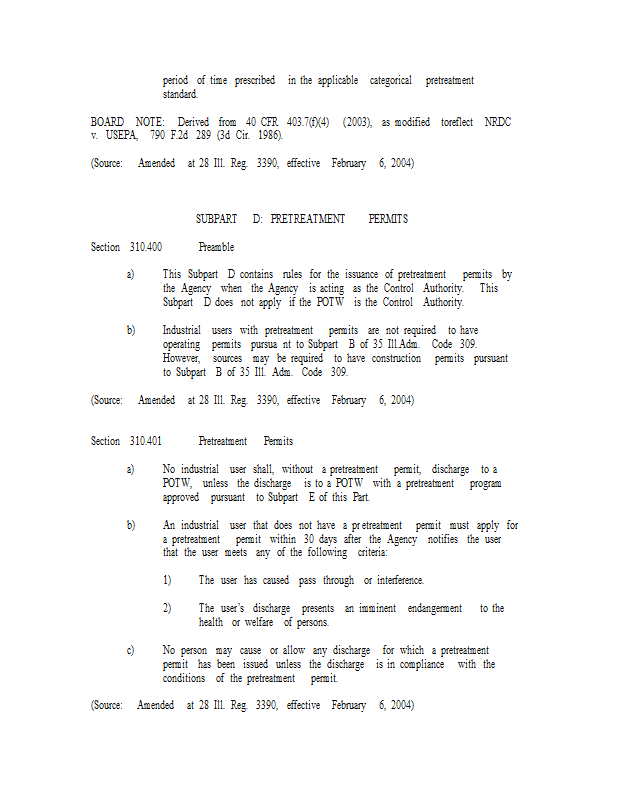 period of time prescribed in the applicable categorical pretreatment standard.

BOARD NOTE: Derived from 40 CFR 403.7(f)(4) (2003), as modified toreflect NRDC v. USEPA, 790 F.2d 289 (3d Cir. 1986).

(Source: Amended at 28 Ill. Reg. 3390, effective February 6, 2004)

SUBPART D: PRETREATMENT PERMITS

Section 310.400 Preamble

a) This Subpart D contains rules for the issuance of pretreatment permits by the Agency when the Agency is acting as the Control Authority. This Subpart D does not apply if the POTW is the Control Authority.

b) Industrial users with pretreatment permits are not required to have operating permits pursua nt to Subpart B of 35 Ill.Adm. Code 309. However, sources may be required to have construction permits pursuant to Subpart B of 35 Ill. Adm. Code 309.

(Source: Amended at 28 Ill. Reg. 3390, effective February 6, 2004)

Section 310.401 Pretreatment Permits

a) No industrial user shall, without a pretreatment permit, discharge to a POTW, unless the discharge is to a POTW with a pretreatment program approved pursuant to Subpart E of this Part.

b) An industrial user that does not have a pretreatment permit must apply for a pretreatment permit within 30 days after the Agency notifies the user that the user meets any of the following criteria:

1) The user has caused pass through or interference.

2) The user's discharge presents an imminent endangerment to the health or welfare of persons.

c) No person may cause or allow any discharge for which a pretreatment permit has been issued unless the discharge is in compliance with the conditions of the pretreatment permit.

(Source: Amended at 28 Ill. Reg. 3390, effective February 6, 2004)